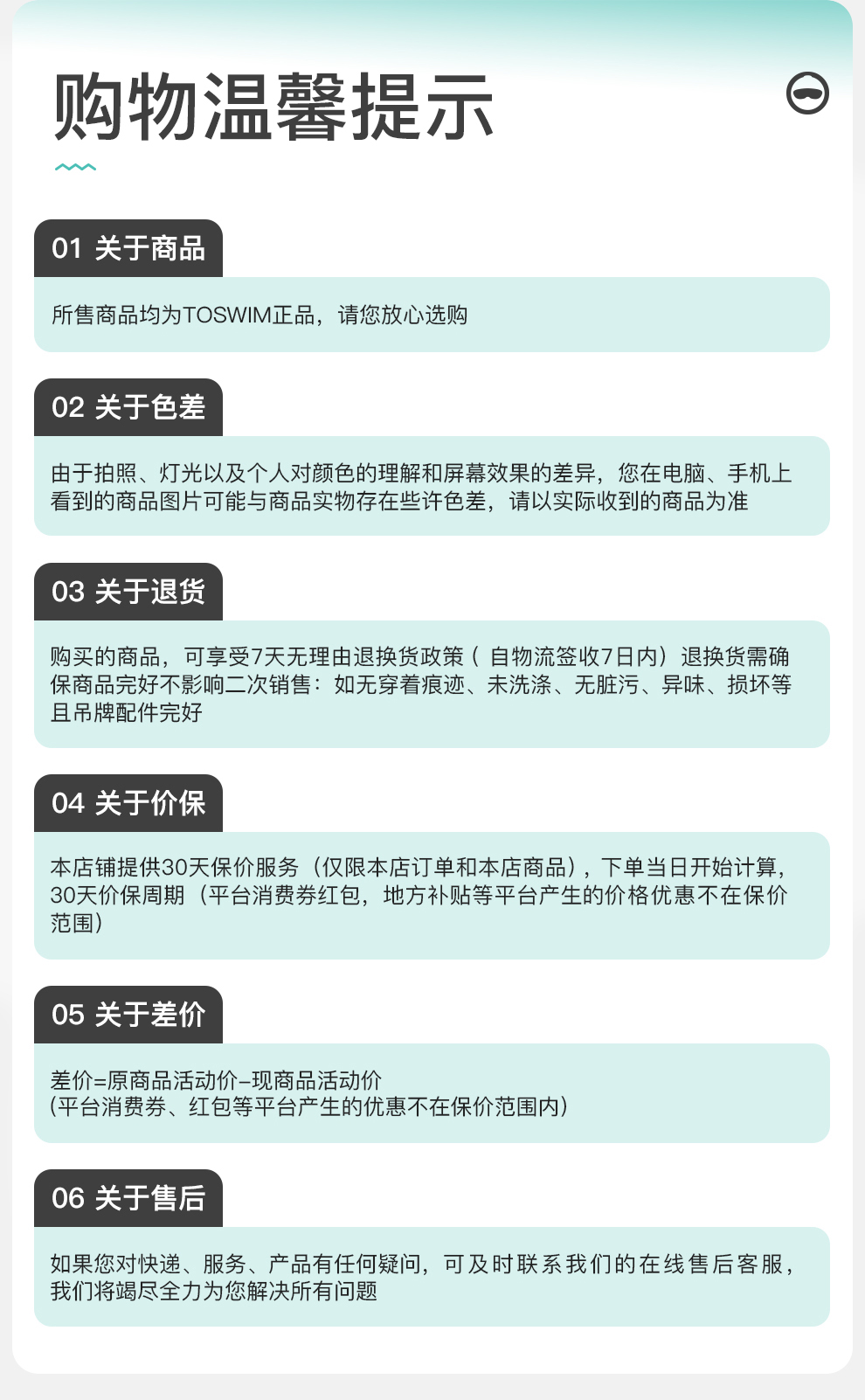 购物温馨提示

01 关于商品

所售商品均为TOSWIM正品，请您放心选购

02 关于色差

由于拍照、灯光以及个人对颜色的理解和屏幕效果的差异，您在电脑、手机上看到的商品图片可能与商品实物存在些许色差，请以实际收到的商品为准

03 关于退货

购买的商品，可享受7天无理由退换货政策（ 自物流签收7日内）退换货需确保商品完好不影响二次销售：如无穿着痕迹、未洗涤、无脏污、异味、损坏等且吊牌配件完好

04 关于价保

本店铺提供30天保价服务（仅限本店订单和本店商品），下单当日开始计算，30天价保周期（平台消费券红包，地方补贴等平台产生的价格优惠不在保价范围）

05 关于差价

差价=原商品活动价-现商品活动价
(平台消费券、红包等平台产生的优惠不在保价范围内)

06 关于售后

如果您对快递、服务、产品有任何疑问，可及时联系我们的在线售后客服，我们将竭尽全力为您解决所有问题